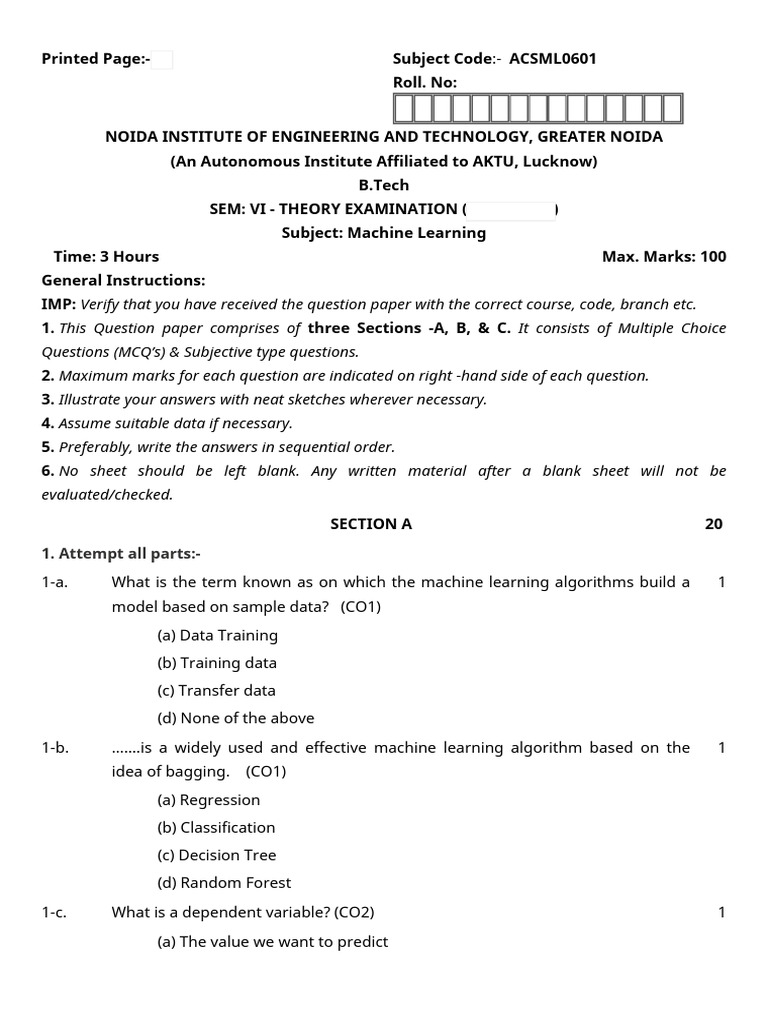 Printed Page:-

Subject Code:- ACSML0601
Roll. No:

NOIDA INSTITUTE OF ENGINEERING AND TECHNOLOGY, GREATER NOIDA
(An Autonomous Institute Affiliated to AKTU, Lucknow)
B.Tech
SEM: VI - THEORY EXAMINATION ( )
Subject: Machine Learning

Time: 3 Hours

Max. Marks: 100

General Instructions:
IMP: Verify that you have received the question paper with the correct course, code, branch etc.
1. This Question paper comprises of three Sections -A, B, & C. It consists of Multiple Choice Questions (MCQ's) & Subjective type questions.
2. Maximum marks for each question are indicated on right -hand side of each question.
3. Illustrate your answers with neat sketches wherever necessary.
4. Assume suitable data if necessary.
5. Preferably, write the answers in sequential order.
6. No sheet should be left blank. Any written material after a blank sheet will not be evaluated/checked.

SECTION A

20

1. Attempt all parts:-

1-a. What is the term known as on which the machine learning algorithms build a model based on sample data? (CO1)

1

(a) Data Training
(b) Training data
(c) Transfer data
(d) None of the above

1-b. .......is a widely used and effective machine learning algorithm based on the idea of bagging. (CO1)

1

(a) Regression
(b) Classification
(c) Decision Tree
(d) Random Forest

1-c. What is a dependent variable? (CO2)

1

(a) The value we want to predict